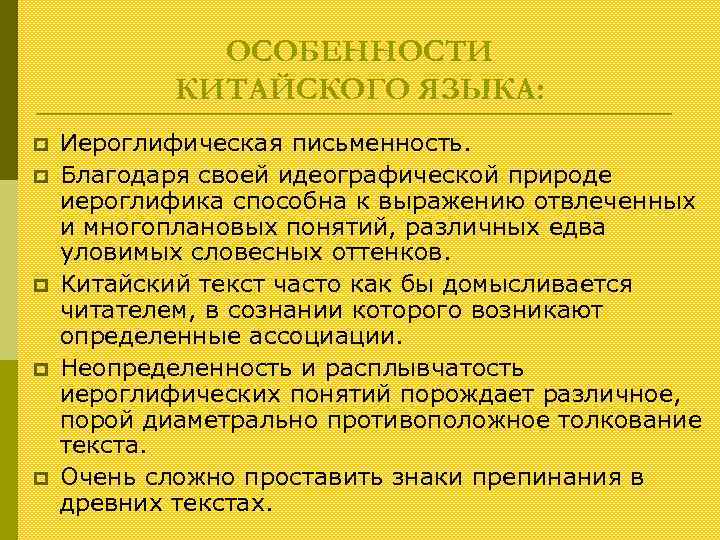 ОСОБЕННОСТИ КИТАЙСКОГО ЯЗЫКА:

Иероглифическая письменность.

Благодаря своей идеографической природе иероглифика способна к выражению отвлеченных и многоплановых понятий, различных едва уловимых словесных оттенков.

Китайский текст часто как бы домысливается читателем, в сознании которого возникают определенные ассоциации.

Неопределенность и расплывчатость иероглифических понятий порождает различное, порой диаметрально противоположное толкование текста.

Очень сложно проставить знаки препинания в древних текстах.